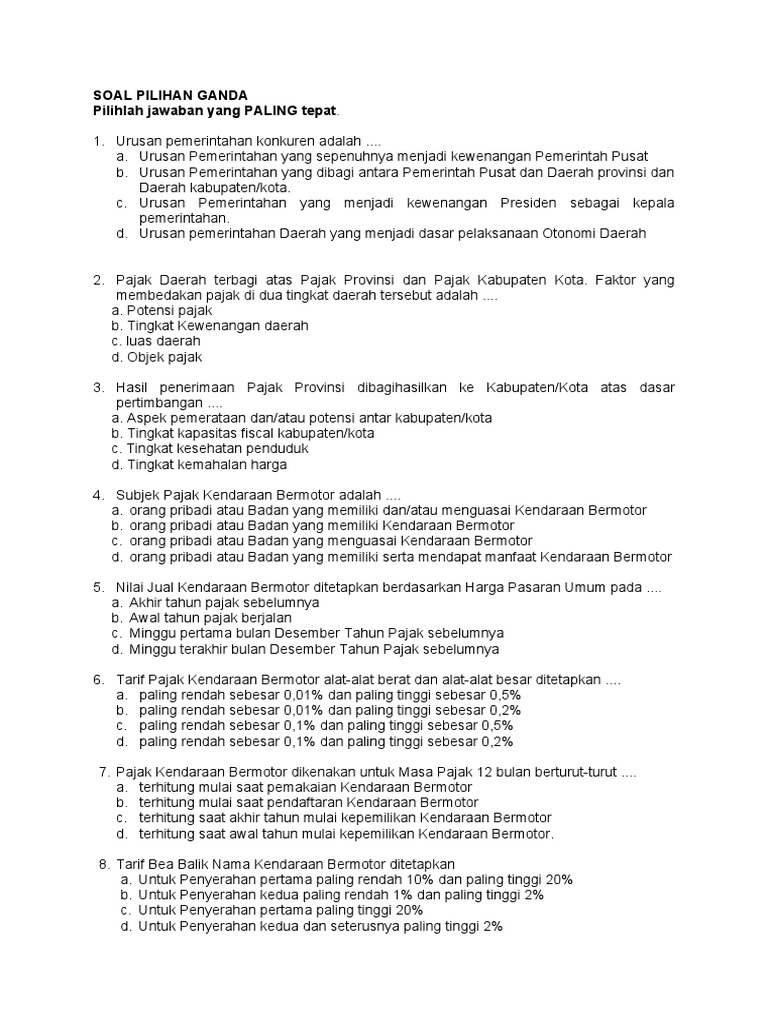 SOAL PILIHAN GANDA
Pilihlah jawaban yang PALING tepat.

1. Urusan pemerintahan konkuren adalah ....
a. Urusan Pemerintahan yang sepenuhnya menjadi kewenangan Pemerintah Pusat
b. Urusan Pemerintahan yang dibagi antara Pemerintah Pusat dan Daerah provinsi dan Daerah kabupaten/kota.
c. Urusan Pemerintahan yang menjadi kewenangan Presiden sebagai kepala pemerintahan.
d. Urusan pemerintahan Daerah yang menjadi dasar pelaksanaan Otonomi Daerah

2. Pajak Daerah terbagi atas Pajak Provinsi dan Pajak Kabupaten Kota. Faktor yang membedakan pajak di dua tingkat daerah tersebut adalah ....
a. Potensi pajak
b. Tingkat Kewenangan daerah
c. luas daerah
d. Objek pajak

3. Hasil penerimaan Pajak Provinsi dibagihasilkan ke Kabupaten/Kota atas dasar pertimbangan ....
a. Aspek pemerataan dan/atau potensi antar kabupaten/kota
b. Tingkat kapasitas fiscal kabupaten/kota
c. Tingkat kesehatan penduduk
d. Tingkat kemahalan harga

4. Subjek Pajak Kendaraan Bermotor adalah ....
a. orang pribadi atau Badan yang memiliki dan/atau menguasai Kendaraan Bermotor
b. orang pribadi atau Badan yang memiliki Kendaraan Bermotor
c. orang pribadi atau Badan yang menguasai Kendaraan Bermotor
d. orang pribadi atau Badan yang memiliki serta mendapat manfaat Kendaraan Bermotor

5. Nilai Jual Kendaraan Bermotor ditetapkan berdasarkan Harga Pasaran Umum pada ....
a. Akhir tahun pajak sebelumnya
b. Awal tahun pajak berjalan
c. Minggu pertama bulan Desember Tahun Pajak sebelumnya
d. Minggu terakhir bulan Desember Tahun Pajak sebelumnya

6. Tarif Pajak Kendaraan Bermotor alat-alat berat dan alat-alat besar ditetapkan ....
a. paling rendah sebesar 0,01% dan paling tinggi sebesar 0,5%
b. paling rendah sebesar 0,01% dan paling tinggi sebesar 0,2%
c. paling rendah sebesar 0,1% dan paling tinggi sebesar 0,5%
d. paling rendah sebesar 0,1% dan paling tinggi sebesar 0,2%

7. Pajak Kendaraan Bermotor dikenakan untuk Masa Pajak 12 bulan berturut-turut ....
a. terhitung mulai saat pemakaian Kendaraan Bermotor
b. terhitung mulai saat pendaftaran Kendaraan Bermotor
c. terhitung saat akhir tahun mulai kepemilikan Kendaraan Bermotor
d. terhitung saat awal tahun mulai kepemilikan Kendaraan Bermotor.

8. Tarif Bea Balik Nama Kendaraan Bermotor ditetapkan
a. Untuk Penyerahan pertama paling rendah 10% dan paling tinggi 20%
b. Untuk Penyerahan kedua paling rendah 1% dan paling tinggi 2%
c. Untuk Penyerahan pertama paling tinggi 20%
d. Untuk Penyerahan kedua dan seterusnya paling tinggi 2%